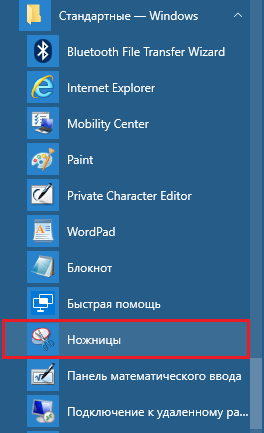 Стандартные — Windows

Bluetooth File Transfer Wizard

Internet Explorer

Mobility Center

Paint

Private Character Editor

WordPad

Блокнот

Быстрая помощь

Ножницы

Панель математического ввода

Подключение к удаленному ра...